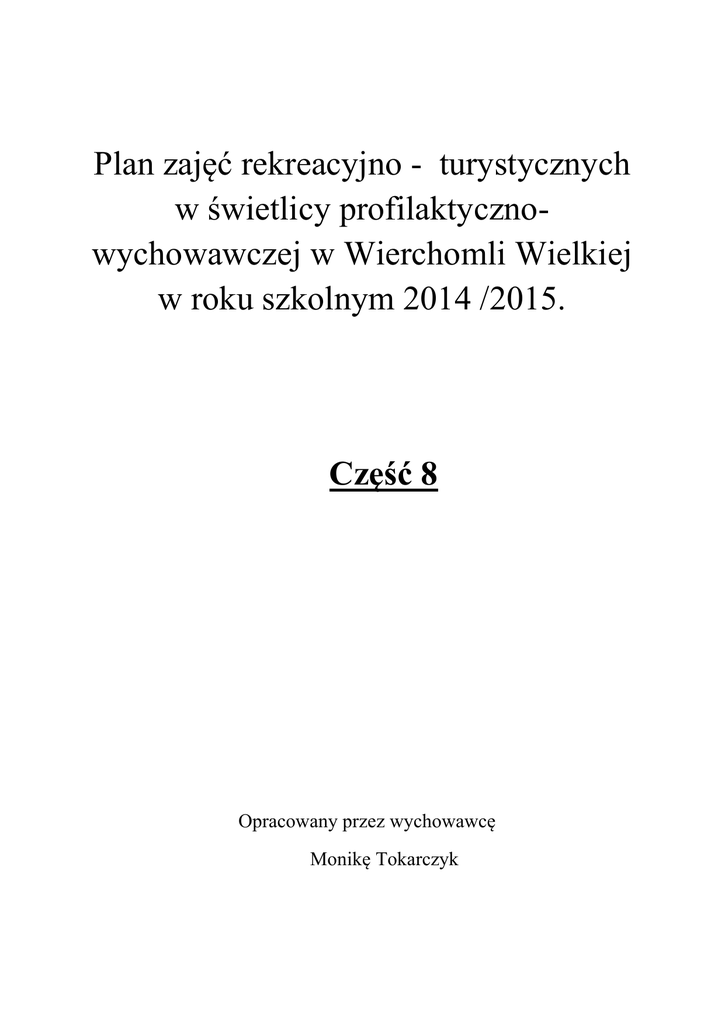 Plan zajęć rekreacyjno - turystycznych w świetlicy profilaktyczno-wychowawczej w Wierchomli Wielkiej w roku szkolnym 2014 /2015.

Część 8

Opracowany przez wychowawcę

Monikę Tokarczyk